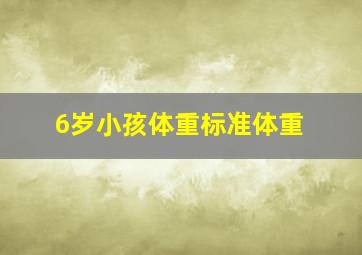 6岁小孩体重标准体重